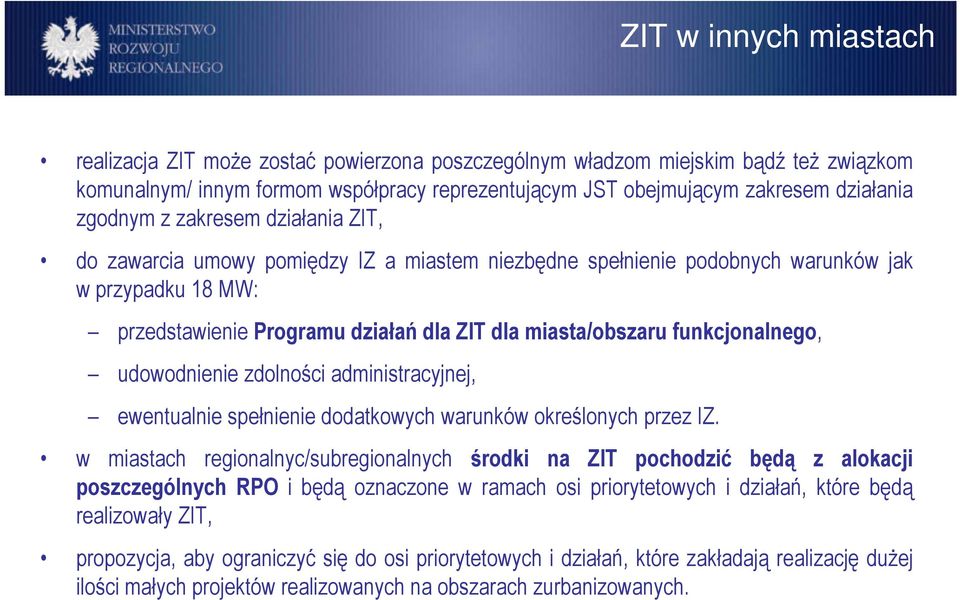 MINISTERSTWO ROZWOJU REGIONALNEGO

ZIT w innych miastach

• realizacja ZIT może zostać powierzona poszczególnym władzom miejskim bądź też związkom komunalnym/ innym formom współpracy reprezentującym JST obejmującym zakresem działania zgodnym z zakresem działania ZIT,

• do zawarcia umowy pomiędzy IZ a miastem niezbędne spełnienie podobnych warunków jak w przypadku 18 MW:

– przedstawienie Programu działań dla ZIT dla miasta/obszaru funkcjonalnego,

– udowodnienie zdolności administracyjnej,

– ewentualnie spełnienie dodatkowych warunków określonych przez IZ.

• w miastach regionalnyc/subregionalnych środki na ZIT pochodzić będą z alokacji poszczególnych RPO i będą oznaczone w ramach osi priorytetowych i działań, które będą realizowały ZIT,

• propozycja, aby ograniczyć się do osi priorytetowych i działań, które zakładają realizację dużej ilości małych projektów realizowanych na obszarach zurbanizowanych.